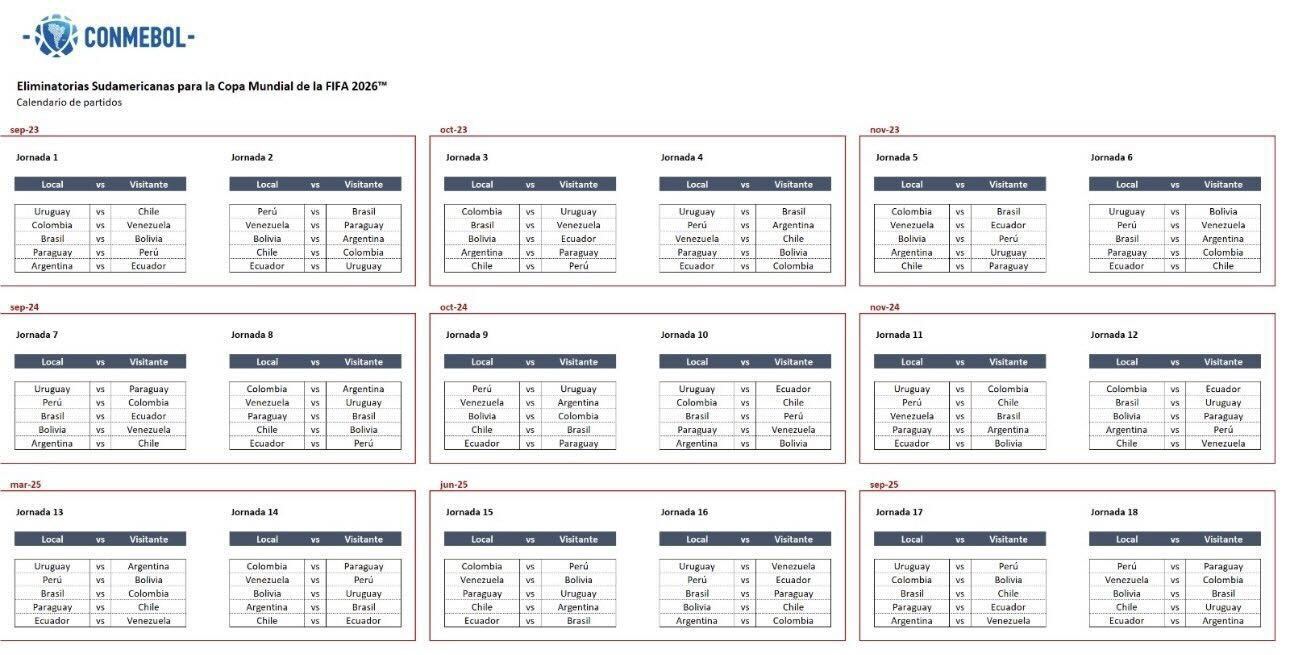 CONMEBOL

Eliminatorias Sudamericanas para la Copa Mundial de la FIFA 2026™
Calendario de partidos

sep-23

Jornada 1

| Local | vs | Visitante |
|---|---|---|
| Uruguay | vs | Chile |
| Colombia | vs | Venezuela |
| Brasil | vs | Bolivia |
| Paraguay | vs | Perú |
| Argentina | vs | Ecuador |

Jornada 2

| Local | vs | Visitante |
|---|---|---|
| Perú | vs | Brasil |
| Venezuela | vs | Paraguay |
| Bolivia | vs | Argentina |
| Chile | vs | Colombia |
| Ecuador | vs | Uruguay |

oct-23

Jornada 3

| Local | vs | Visitante |
|---|---|---|
| Colombia | vs | Uruguay |
| Brasil | vs | Venezuela |
| Bolivia | vs | Ecuador |
| Argentina | vs | Paraguay |
| Chile | vs | Perú |

Jornada 4

| Local | vs | Visitante |
|---|---|---|
| Uruguay | vs | Brasil |
| Perú | vs | Argentina |
| Venezuela | vs | Chile |
| Paraguay | vs | Bolivia |
| Ecuador | vs | Colombia |

nov-23

Jornada 5

| Local | vs | Visitante |
|---|---|---|
| Colombia | vs | Brasil |
| Venezuela | vs | Ecuador |
| Bolivia | vs | Perú |
| Argentina | vs | Uruguay |
| Chile | vs | Paraguay |

Jornada 6

| Local | vs | Visitante |
|---|---|---|
| Uruguay | vs | Bolivia |
| Perú | vs | Venezuela |
| Brasil | vs | Argentina |
| Paraguay | vs | Colombia |
| Ecuador | vs | Chile |

sep-24

Jornada 7

| Local | vs | Visitante |
|---|---|---|
| Uruguay | vs | Paraguay |
| Perú | vs | Colombia |
| Brasil | vs | Ecuador |
| Bolivia | vs | Venezuela |
| Argentina | vs | Chile |

Jornada 8

| Local | vs | Visitante |
|---|---|---|
| Colombia | vs | Argentina |
| Venezuela | vs | Uruguay |
| Paraguay | vs | Brasil |
| Chile | vs | Bolivia |
| Ecuador | vs | Perú |

oct-24

Jornada 9

| Local | vs | Visitante |
|---|---|---|
| Perú | vs | Uruguay |
| Venezuela | vs | Argentina |
| Bolivia | vs | Colombia |
| Chile | vs | Brasil |
| Ecuador | vs | Paraguay |

Jornada 10

| Local | vs | Visitante |
|---|---|---|
| Uruguay | vs | Ecuador |
| Colombia | vs | Chile |
| Brasil | vs | Perú |
| Paraguay | vs | Venezuela |
| Argentina | vs | Bolivia |

nov-24

Jornada 11

| Local | vs | Visitante |
|---|---|---|
| Uruguay | vs | Colombia |
| Perú | vs | Chile |
| Venezuela | vs | Brasil |
| Paraguay | vs | Argentina |
| Ecuador | vs | Bolivia |

Jornada 12

| Local | vs | Visitante |
|---|---|---|
| Colombia | vs | Ecuador |
| Brasil | vs | Uruguay |
| Bolivia | vs | Paraguay |
| Argentina | vs | Perú |
| Chile | vs | Venezuela |

mar-25

Jornada 13

| Local | vs | Visitante |
|---|---|---|
| Uruguay | vs | Argentina |
| Perú | vs | Bolivia |
| Brasil | vs | Colombia |
| Paraguay | vs | Chile |
| Ecuador | vs | Venezuela |

Jornada 14

| Local | vs | Visitante |
|---|---|---|
| Colombia | vs | Paraguay |
| Venezuela | vs | Perú |
| Bolivia | vs | Uruguay |
| Argentina | vs | Brasil |
| Chile | vs | Ecuador |

jun-25

Jornada 15

| Local | vs | Visitante |
|---|---|---|
| Colombia | vs | Perú |
| Venezuela | vs | Bolivia |
| Paraguay | vs | Uruguay |
| Chile | vs | Argentina |
| Ecuador | vs | Brasil |

Jornada 16

| Local | vs | Visitante |
|---|---|---|
| Uruguay | vs | Venezuela |
| Perú | vs | Ecuador |
| Brasil | vs | Paraguay |
| Bolivia | vs | Chile |
| Argentina | vs | Colombia |

sep-25

Jornada 17

| Local | vs | Visitante |
|---|---|---|
| Uruguay | vs | Perú |
| Colombia | vs | Bolivia |
| Brasil | vs | Chile |
| Paraguay | vs | Ecuador |
| Argentina | vs | Venezuela |

Jornada 18

| Local | vs | Visitante |
|---|---|---|
| Perú | vs | Paraguay |
| Venezuela | vs | Colombia |
| Bolivia | vs | Brasil |
| Chile | vs | Uruguay |
| Ecuador | vs | Argentina |